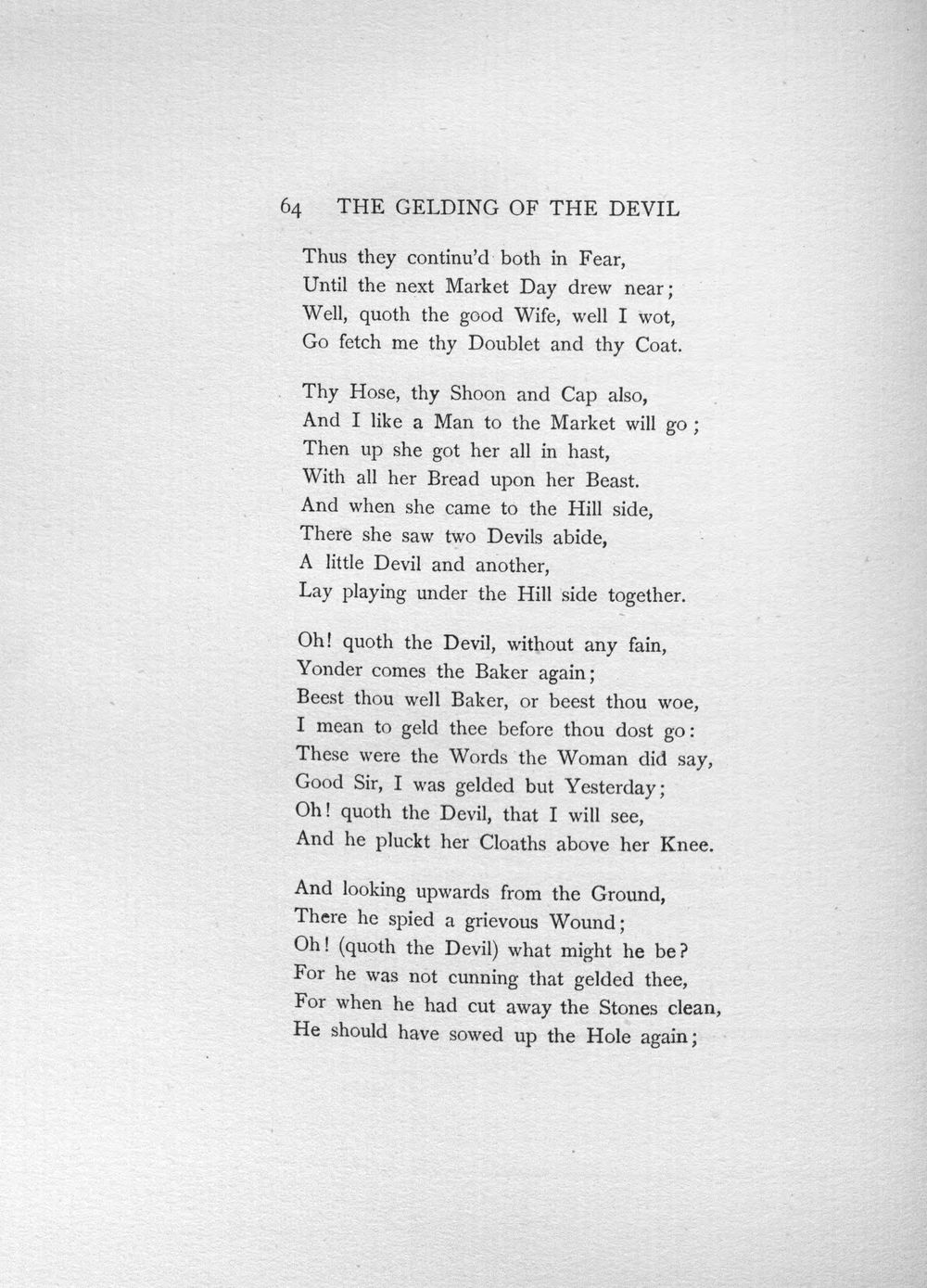 64 THE GELDING OF THE DEVIL

Thus they continu'd both in Fear,
Until the next Market Day drew near;
Well, quoth the good Wife, well I wot,
Go fetch me thy Doublet and thy Coat.

Thy Hose, thy Shoon and Cap also,
And I like a Man to the Market will go;
Then up she got her all in hast,
With all her Bread upon her Beast.
And when she came to the Hill side,
There she saw two Devils abide,
A little Devil and another,
Lay playing under the Hill side together.

Oh! quoth the Devil, without any fain,
Yonder comes the Baker again;
Beest thou well Baker, or beest thou woe,
I mean to geld thee before thou dost go:
These were the Words the Woman did say,
Good Sir, I was gelded but Yesterday;
Oh! quoth the Devil, that I will see,
And he pluckt her Cloaths above her Knee.

And looking upwards from the Ground,
There he spied a grievous Wound;
Oh! (quoth the Devil) what might he be?
For he was not cunning that gelded thee,
For when he had cut away the Stones clean,
He should have sowed up the Hole again;